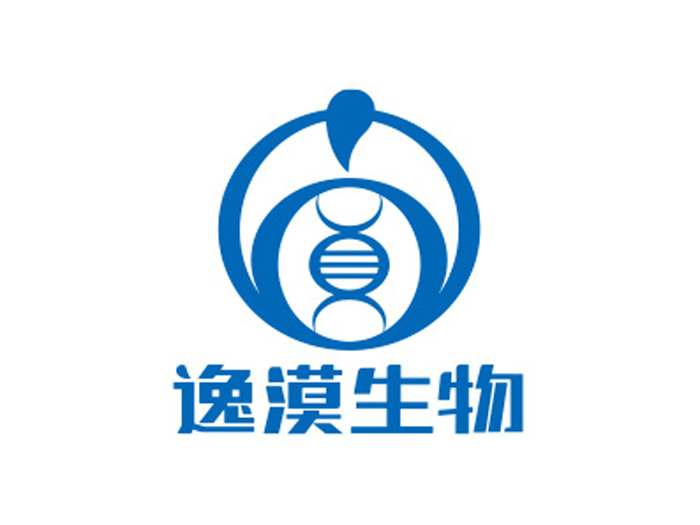 逸漠生物